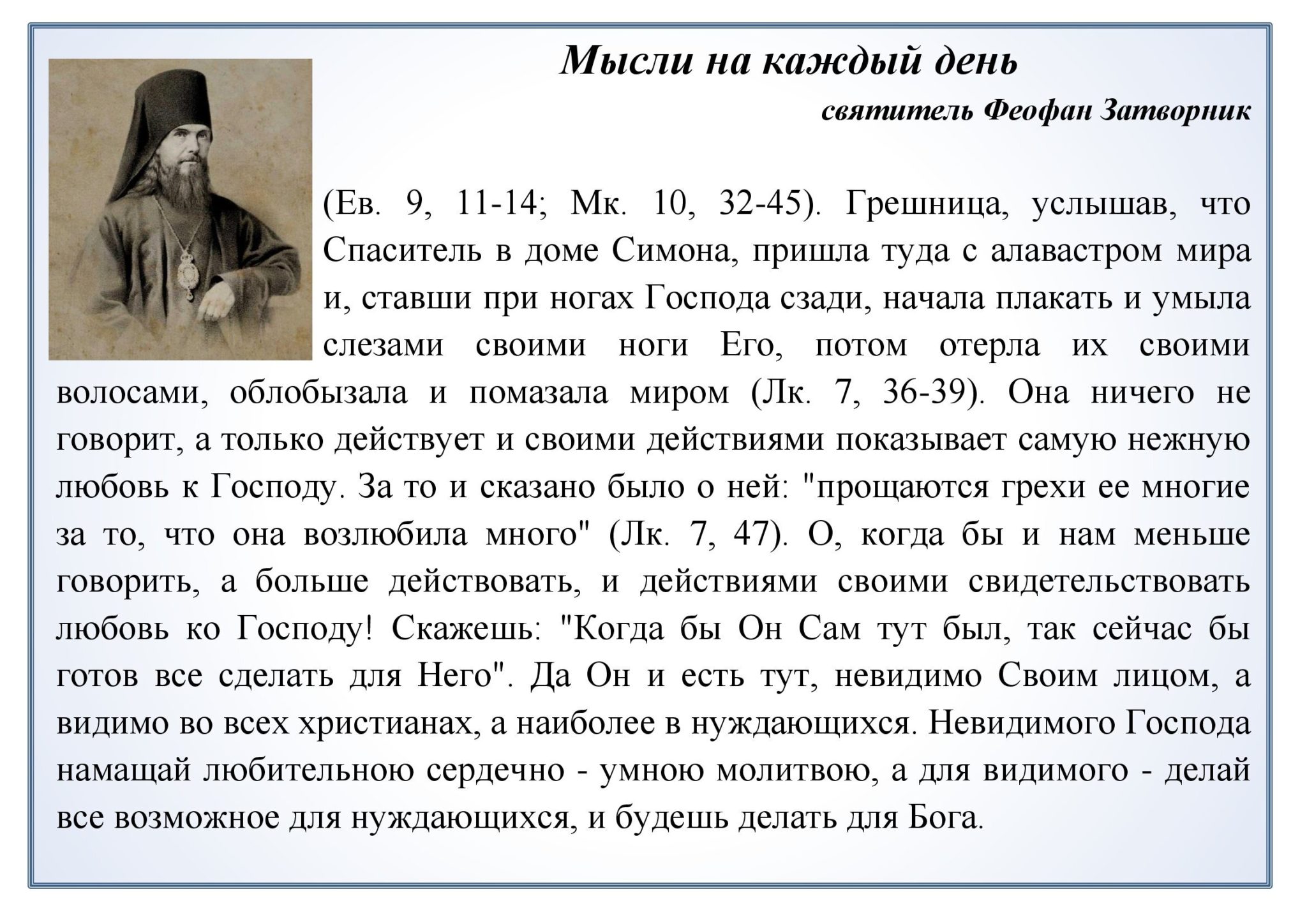 Мысли на каждый день

святитель Феофан Затворник

(Ев. 9, 11-14; Мк. 10, 32-45). Грешница, услышав, что Спаситель в доме Симона, пришла туда с алавастром мира и, ставши при ногах Господа сзади, начала плакать и умыла слезами своими ноги Его, потом отерла их своими волосами, облобызала и помазала миром (Лк. 7, 36-39). Она ничего не говорит, а только действует и своими действиями показывает самую нежную любовь к Господу. За то и сказано было о ней: "прощаются грехи ее многие за то, что она возлюбила много" (Лк. 7, 47). О, когда бы и нам меньше говорить, а больше действовать, и действиями своими свидетельствовать любовь ко Господу! Скажешь: "Когда бы Он Сам тут был, так сейчас бы готов все сделать для Него". Да Он и есть тут, невидимо Своим лицом, а видимо во всех христианах, а наиболее в нуждающихся. Невидимого Господа намащай любительною сердечно - умною молитвою, а для видимого - делай все возможное для нуждающихся, и будешь делать для Бога.